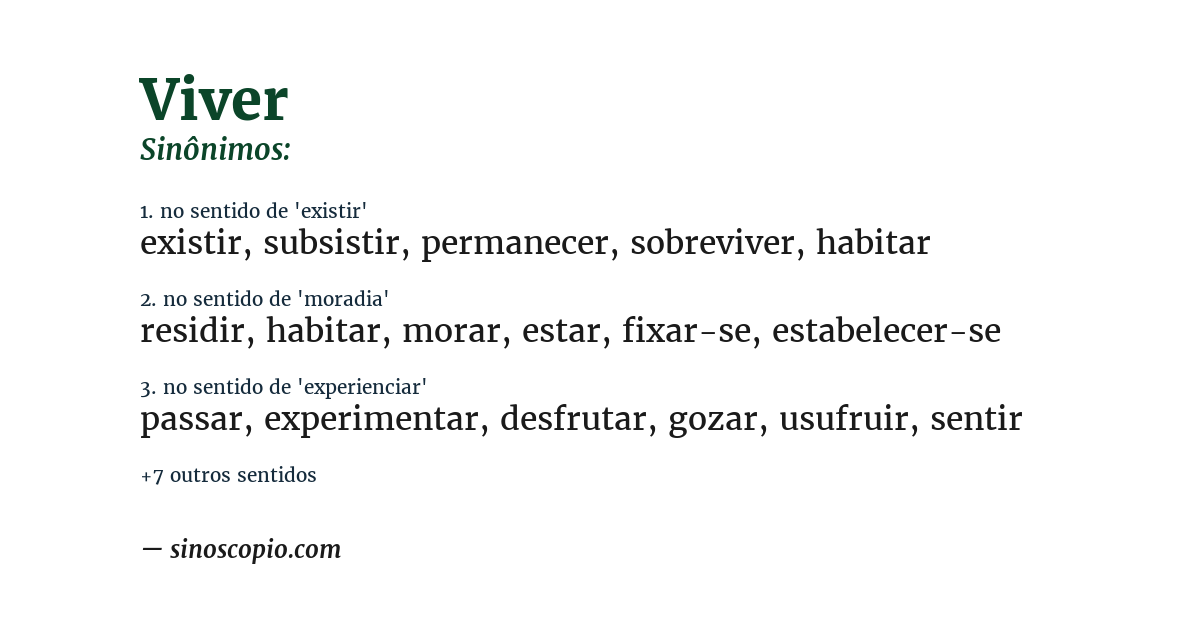 Viver
Sinônimos:

1. no sentido de 'existir'
existir, subsistir, permanecer, sobreviver, habitar

2. no sentido de 'moradia'
residir, habitar, morar, estar, fixar-se, estabelecer-se

3. no sentido de 'experienciar'
passar, experimentar, desfrutar, gozar, usufruir, sentir

+7 outros sentidos

— sinoscopio.com